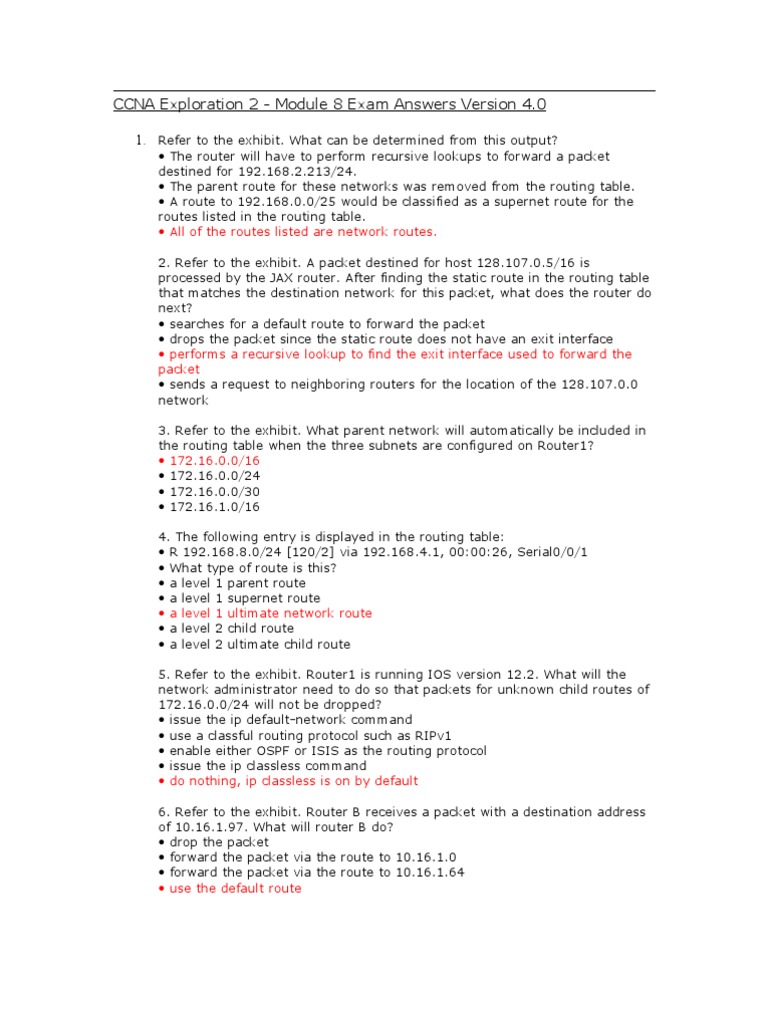 CCNA Exploration 2 - Module 8 Exam Answers Version 4.0

1. Refer to the exhibit. What can be determined from this output?
• The router will have to perform recursive lookups to forward a packet destined for 192.168.2.213/24.
• The parent route for these networks was removed from the routing table.
• A route to 192.168.0.0/25 would be classified as a supernet route for the routes listed in the routing table.
• All of the routes listed are network routes.

2. Refer to the exhibit. A packet destined for host 128.107.0.5/16 is processed by the JAX router. After finding the static route in the routing table that matches the destination network for this packet, what does the router do next?
• searches for a default route to forward the packet
• drops the packet since the static route does not have an exit interface
• performs a recursive lookup to find the exit interface used to forward the packet
• sends a request to neighboring routers for the location of the 128.107.0.0 network

3. Refer to the exhibit. What parent network will automatically be included in the routing table when the three subnets are configured on Router1?
• 172.16.0.0/16
• 172.16.0.0/24
• 172.16.0.0/30
• 172.16.1.0/16

4. The following entry is displayed in the routing table:
• R 192.168.8.0/24 [120/2] via 192.168.4.1, 00:00:26, Serial0/0/1
• What type of route is this?
• a level 1 parent route
• a level 1 supernet route
• a level 1 ultimate network route
• a level 2 child route
• a level 2 ultimate child route

5. Refer to the exhibit. Router1 is running IOS version 12.2. What will the network administrator need to do so that packets for unknown child routes of 172.16.0.0/24 will not be dropped?
• issue the ip default-network command
• use a classful routing protocol such as RIPv1
• enable either OSPF or ISIS as the routing protocol
• issue the ip classless command
• do nothing, ip classless is on by default

6. Refer to the exhibit. Router B receives a packet with a destination address of 10.16.1.97. What will router B do?
• drop the packet
• forward the packet via the route to 10.16.1.0
• forward the packet via the route to 10.16.1.64
• use the default route